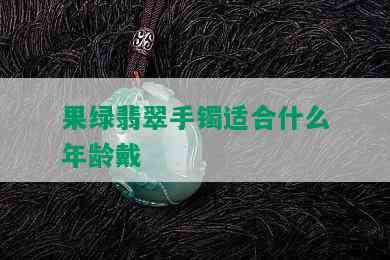 果绿翡翠手镯适合什么年龄戴